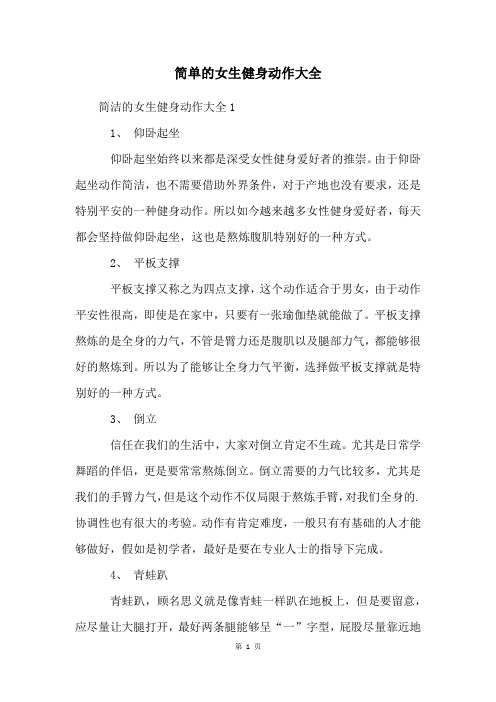 简单的女生健身动作大全

简洁的女生健身动作大全1

1、 仰卧起坐

仰卧起坐始终以来都是深受女性健身爱好者的推崇。由于仰卧起坐动作简洁，也不需要借助外界条件，对于产地也没有要求，还是特别平安的一种健身动作。所以如今越来越多女性健身爱好者，每天都会坚持做仰卧起坐，这也是熬炼腹肌特别好的一种方式。

2、 平板支撑

平板支撑又称之为四点支撑，这个动作适合于男女，由于动作平安性很高，即使是在家中，只要有一张瑜伽垫就能做了。平板支撑熬炼的是全身的力气，不管是臂力还是腹肌以及腿部力气，都能够很好的熬炼到。所以为了能够让全身力气平衡，选择做平板支撑就是特别好的一种方式。

3、 倒立

信任在我们的生活中，大家对倒立肯定不生疏。尤其是日常学舞蹈的伴侣，更是要常常熬炼倒立。倒立需要的力气比较多，尤其是我们的手臂力气，但是这个动作不仅局限于熬炼手臂，对我们全身的.协调性也有很大的考验。动作有肯定难度，一般只有有基础的人才能够做好，假如是初学者，最好是要在专业人士的指导下完成。

4、 青蛙趴

青蛙趴，顾名思义就是像青蛙一样趴在地板上，但是要留意，应尽量让大腿打开，最好两条腿能够呈“一”字型，屁股尽量靠近地

第 1 页